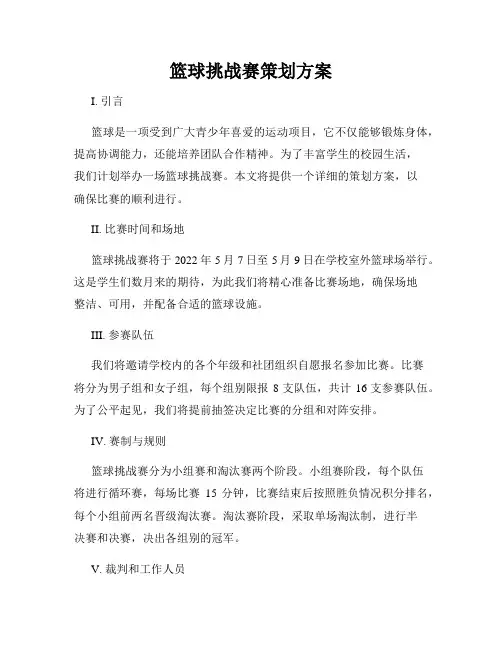 篮球挑战赛策划方案

I. 引言

篮球是一项受到广大青少年喜爱的运动项目，它不仅能够锻炼身体，提高协调能力，还能培养团队合作精神。为了丰富学生的校园生活，我们计划举办一场篮球挑战赛。本文将提供一个详细的策划方案，以确保比赛的顺利进行。

II. 比赛时间和场地

篮球挑战赛将于 2022 年 5 月 7 日至 5 月 9 日在学校室外篮球场举行。这是学生们数月来的期待，为此我们将精心准备比赛场地，确保场地整洁、可用，并配备合适的篮球设施。

III. 参赛队伍

我们将邀请学校内的各个年级和社团组织自愿报名参加比赛。比赛将分为男子组和女子组，每个组别限报 8 支队伍，共计 16 支参赛队伍。为了公平起见，我们将提前抽签决定比赛的分组和对阵安排。

IV. 赛制与规则

篮球挑战赛分为小组赛和淘汰赛两个阶段。小组赛阶段，每个队伍将进行循环赛，每场比赛 15 分钟，比赛结束后按照胜负情况积分排名，每个小组前两名晋级淘汰赛。淘汰赛阶段，采取单场淘汰制，进行半决赛和决赛，决出各组别的冠军。

V. 裁判和工作人员